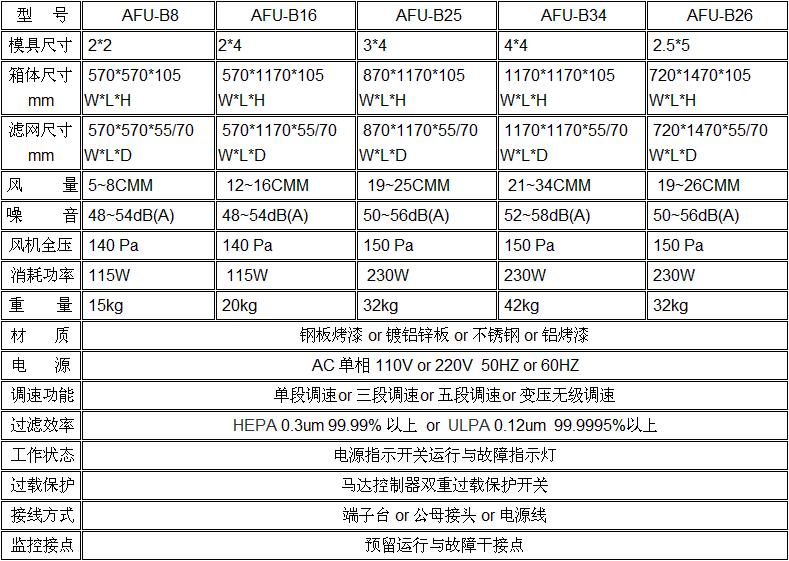 | 型　号 | AFU-B8 | AFU-B16 | AFU-B25 | AFU-B34 | AFU-B26 |
|---|---|---|---|---|---|
| 模具尺寸 | 2*2 | 2*4 | 3*4 | 4*4 | 2.5*5 |
| 箱体尺寸 mm | 570*570*105 W*L*H | 570*1170*105 W*L*H | 870*1170*105 W*L*H | 1170*1170*105 W*L*H | 720*1470*105 W*L*H |
| 滤网尺寸 mm | 570*570*55/70 W*L*D | 570*1170*55/70 W*L*D | 870*1170*55/70 W*L*D | 1170*1170*55/70 W*L*D | 720*1470*55/70 W*L*D |
| 风　量 | 5~8CMM | 12~16CMM | 19~25CMM | 21~34CMM | 19~26CMM |
| 噪　音 | 48~54dB(A) | 48~54dB(A) | 50~56dB(A) | 52~58dB(A) | 50~56dB(A) |
| 风机全压 | 140 Pa | 140 Pa | 150 Pa | 150 Pa | 150 Pa |
| 消耗功率 | 115W | 115W | 230W | 230W | 230W |
| 重　量 | 15kg | 20kg | 32kg | 42kg | 32kg |
| 材　质 | 钢板烤漆 or 镀铝锌板 or 不锈钢 or 铝烤漆 | | | | |
| 电　源 | AC 单相 110V or 220V 50HZ or 60HZ | | | | |
| 调速功能 | 单段调速or 三段调速or 五段调速or 变压无级调速 | | | | |
| 过滤效率 | HEPA 0.3um 99.99% 以上 or ULPA 0.12um 99.9995%以上 | | | | |
| 工作状态 | 电源指示开关运行与故障指示灯 | | | | |
| 过载保护 | 马达控制器双重过载保护开关 | | | | |
| 接线方式 | 端子台 or 公母接头 or 电源线 | | | | |
| 监控接点 | 预留运行与故障干接点 | | | | |